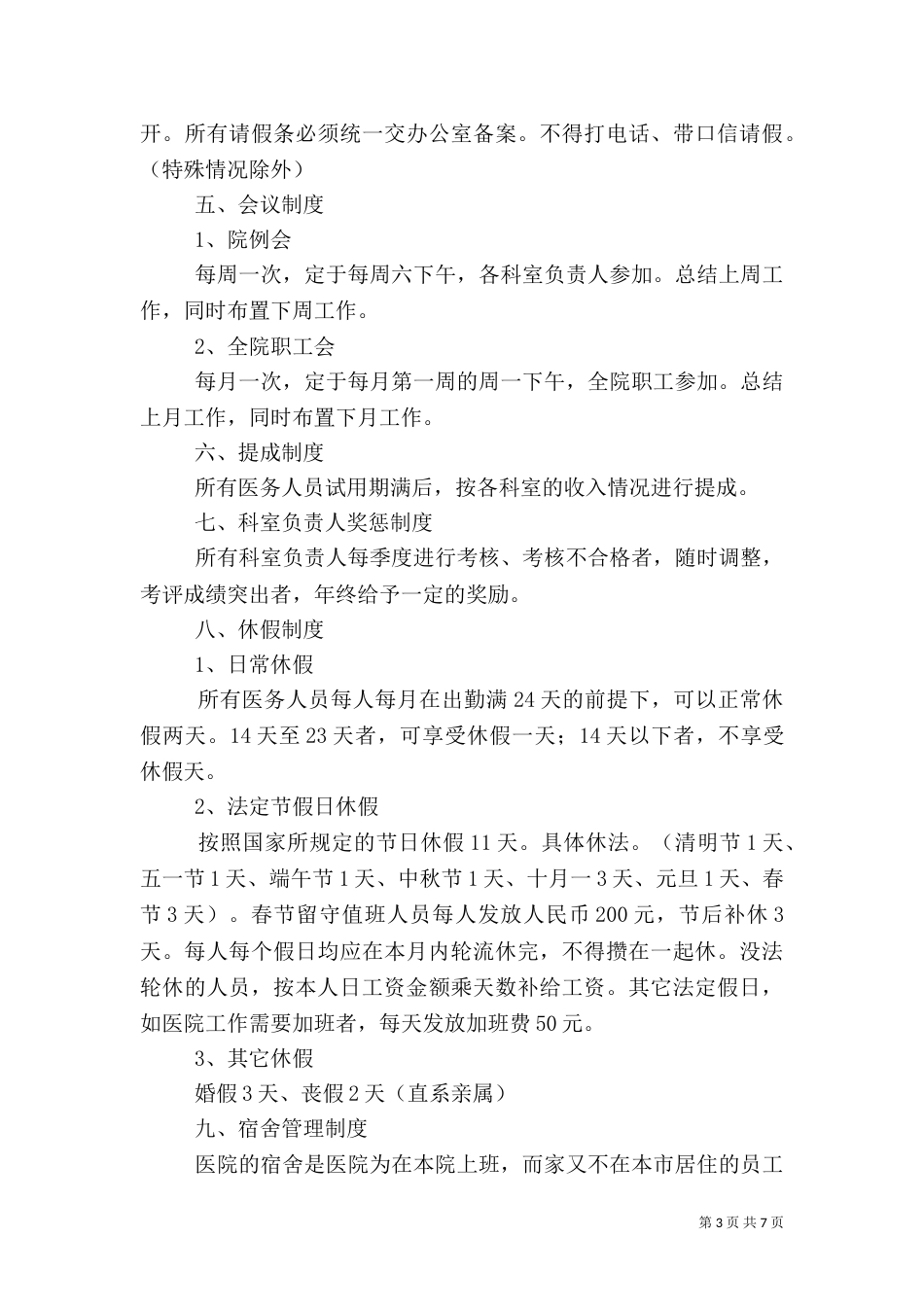 开。所有请假条必须统一交办公室备案。不得打电话、带口信请假。（特殊情况除外）

五、会议制度

1、院例会

每周一次，定于每周六下午，各科室负责人参加。总结上周工作，同时布置下周工作。

2、全院职工会

每月一次，定于每月第一周的周一下午，全院职工参加。总结上月工作，同时布置下月工作。

六、提成制度

所有医务人员试用期满后，按各科室的收入情况进行提成。

七、科室负责人奖惩制度

所有科室负责人每季度进行考核、考核不合格者，随时调整，考评成绩突出者，年终给予一定的奖励。

八、休假制度

1、日常休假

所有医务人员每人每月在出勤满 24 天的前提下，可以正常休假两天。14 天至 23 天者，可享受休假一天；14 天以下者，不享受休假天。

2、法定节假日休假

按照国家所规定的节日休假 11 天。具体休法。（清明节 1 天、五一节 1 天、端午节 1 天、中秋节 1 天、十月一 3 天、元旦 1 天、春节 3 天）。春节留守值班人员每人发放人民币 200 元，节后补休 3 天。每人每个假日均应在本月内轮流休完，不得攒在一起休。没法轮休的人员，按本人日工资金额乘天数补给工资。其它法定假日，如医院工作需要加班者，每天发放加班费 50 元。

3、其它休假

婚假 3 天、丧假 2 天（直系亲属）

九、宿舍管理制度

医院的宿舍是医院为在本院上班，而家又不在本市居住的员工

第 3 页 共 7 页